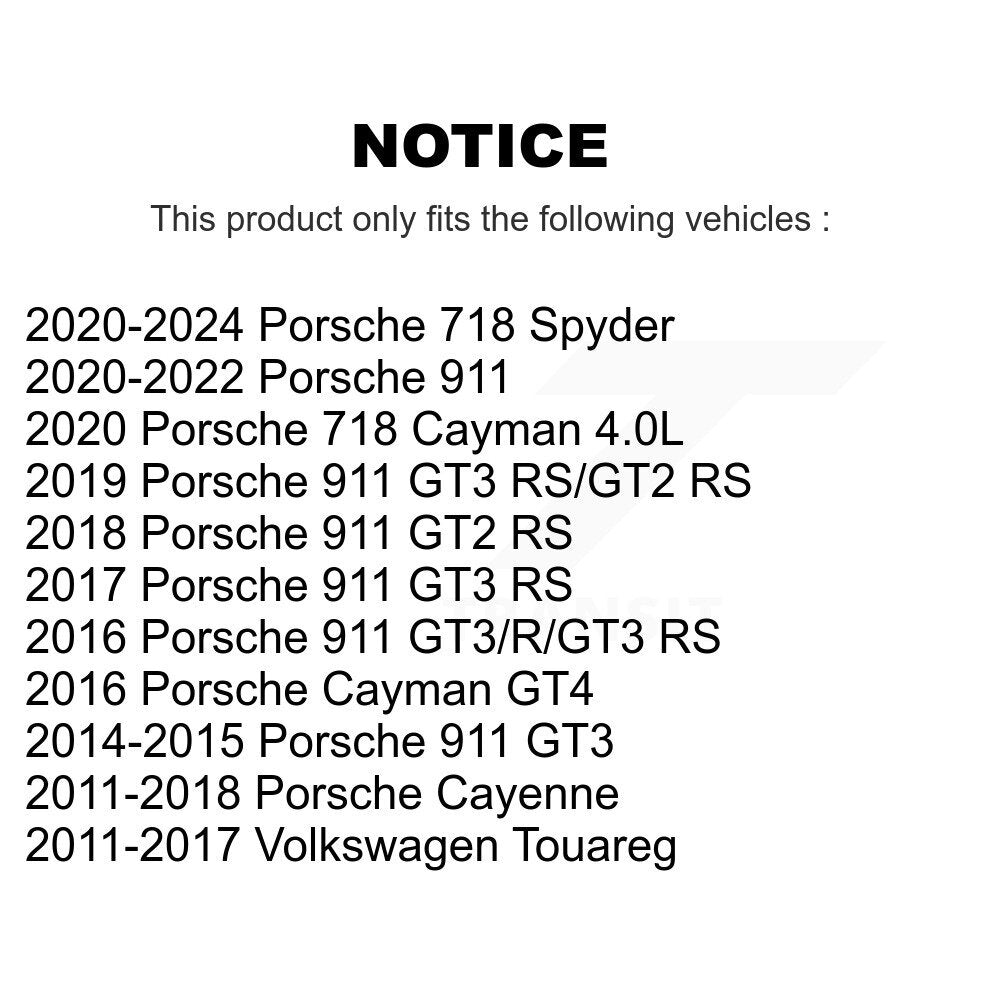 NOTICE

This product only fits the following vehicles :

2020-2024 Porsche 718 Spyder
2020-2022 Porsche 911
2020 Porsche 718 Cayman 4.0L
2019 Porsche 911 GT3 RS/GT2 RS
2018 Porsche 911 GT2 RS
2017 Porsche 911 GT3 RS
2016 Porsche 911 GT3/R/GT3 RS
2016 Porsche Cayman GT4
2014-2015 Porsche 911 GT3
2011-2018 Porsche Cayenne
2011-2017 Volkswagen Touareg